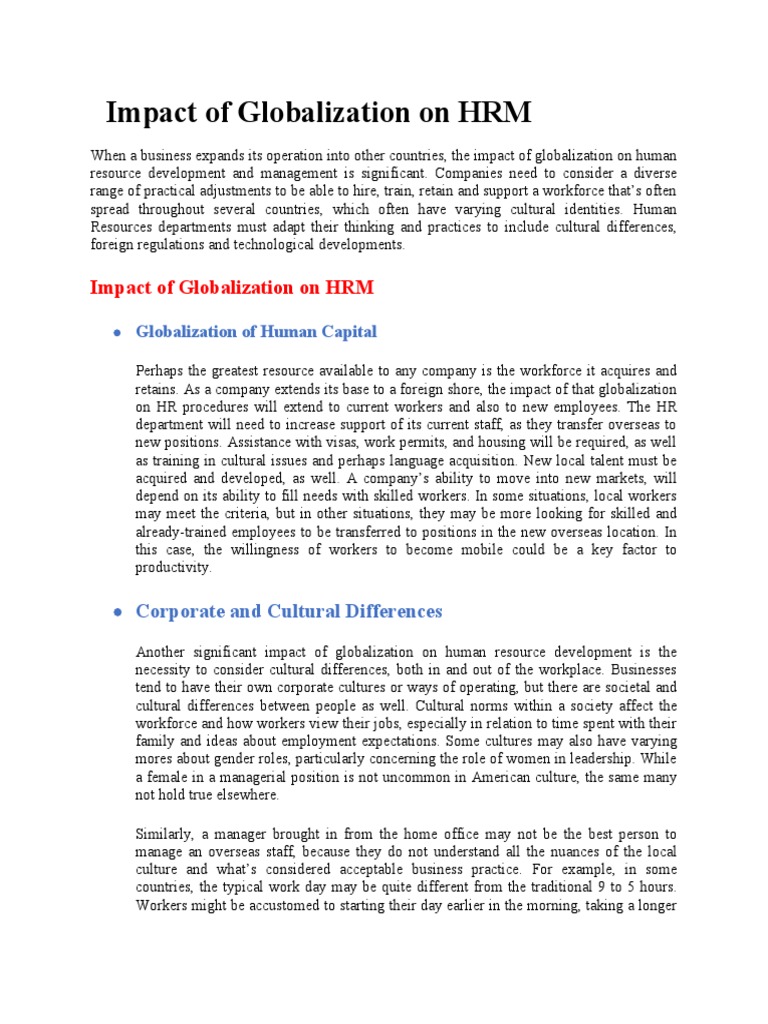 Impact of Globalization on HRM

When a business expands its operation into other countries, the impact of globalization on human resource development and management is significant. Companies need to consider a diverse range of practical adjustments to be able to hire, train, retain and support a workforce that's often spread throughout several countries, which often have varying cultural identities. Human Resources departments must adapt their thinking and practices to include cultural differences, foreign regulations and technological developments.

Impact of Globalization on HRM

● Globalization of Human Capital

Perhaps the greatest resource available to any company is the workforce it acquires and retains. As a company extends its base to a foreign shore, the impact of that globalization on HR procedures will extend to current workers and also to new employees. The HR department will need to increase support of its current staff, as they transfer overseas to new positions. Assistance with visas, work permits, and housing will be required, as well as training in cultural issues and perhaps language acquisition. New local talent must be acquired and developed, as well. A company's ability to move into new markets, will depend on its ability to fill needs with skilled workers. In some situations, local workers may meet the criteria, but in other situations, they may be more looking for skilled and already-trained employees to be transferred to positions in the new overseas location. In this case, the willingness of workers to become mobile could be a key factor to productivity.

● Corporate and Cultural Differences

Another significant impact of globalization on human resource development is the necessity to consider cultural differences, both in and out of the workplace. Businesses tend to have their own corporate cultures or ways of operating, but there are societal and cultural differences between people as well. Cultural norms within a society affect the workforce and how workers view their jobs, especially in relation to time spent with their family and ideas about employment expectations. Some cultures may also have varying mores about gender roles, particularly concerning the role of women in leadership. While a female in a managerial position is not uncommon in American culture, the same many not hold true elsewhere.

Similarly, a manager brought in from the home office may not be the best person to manage an overseas staff, because they do not understand all the nuances of the local culture and what's considered acceptable business practice. For example, in some countries, the typical work day may be quite different from the traditional 9 to 5 hours. Workers might be accustomed to starting their day earlier in the morning, taking a longer